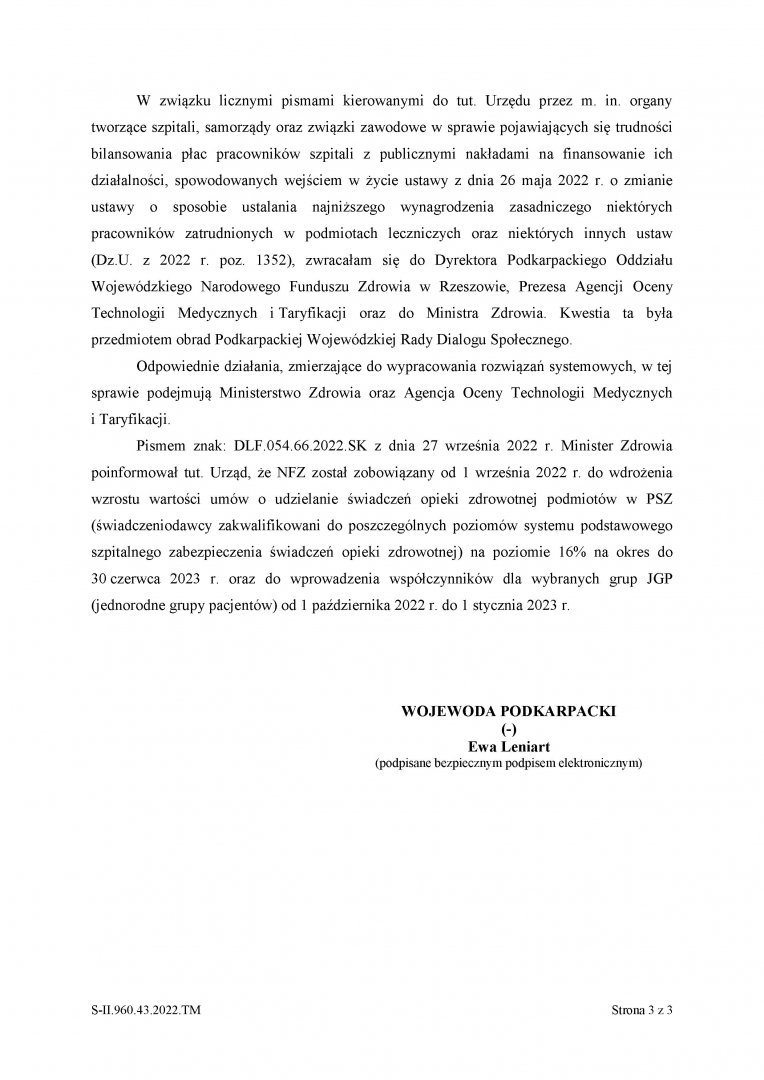 W związku licznymi pismami kierowanymi do tut. Urzędu przez m. in. organy tworzące szpitali, samorządy oraz związki zawodowe w sprawie pojawiających się trudności bilansowania płac pracowników szpitali z publicznymi nakładami na finansowanie ich działalności, spowodowanych wejściem w życie ustawy z dnia 26 maja 2022 r. o zmianie ustawy o sposobie ustalania najniższego wynagrodzenia zasadniczego niektórych pracowników zatrudnionych w podmiotach leczniczych oraz niektórych innych ustaw (Dz.U. z 2022 r. poz. 1352), zwracałam się do Dyrektora Podkarpackiego Oddziału Wojewódzkiego Narodowego Funduszu Zdrowia w Rzeszowie, Prezesa Agencji Oceny Technologii Medycznych i Taryfikacji oraz do Ministra Zdrowia. Kwestia ta była przedmiotem obrad Podkarpackiej Wojewódzkiej Rady Dialogu Społecznego.

Odpowiednie działania, zmierzające do wypracowania rozwiązań systemowych, w tej sprawie podejmują Ministerstwo Zdrowia oraz Agencja Oceny Technologii Medycznych i Taryfikacji.

Pismem znak: DLF.054.66.2022.SK z dnia 27 września 2022 r. Minister Zdrowia poinformował tut. Urząd, że NFZ został zobowiązany od 1 września 2022 r. do wdrożenia wzrostu wartości umów o udzielanie świadczeń opieki zdrowotnej podmiotów w PSZ (świadczeniodawcy zakwalifikowani do poszczególnych poziomów systemu podstawowego szpitalnego zabezpieczenia świadczeń opieki zdrowotnej) na poziomie 16% na okres do 30 czerwca 2023 r. oraz do wprowadzenia współczynników dla wybranych grup JGP (jednorodne grupy pacjentów) od 1 października 2022 r. do 1 stycznia 2023 r.

WOJEWODA PODKARPACKI
(-)
Ewa Leniart
(podpisane bezpiecznym podpisem elektronicznym)

S-II.960.43.2022.TM

Strona 3 z 3